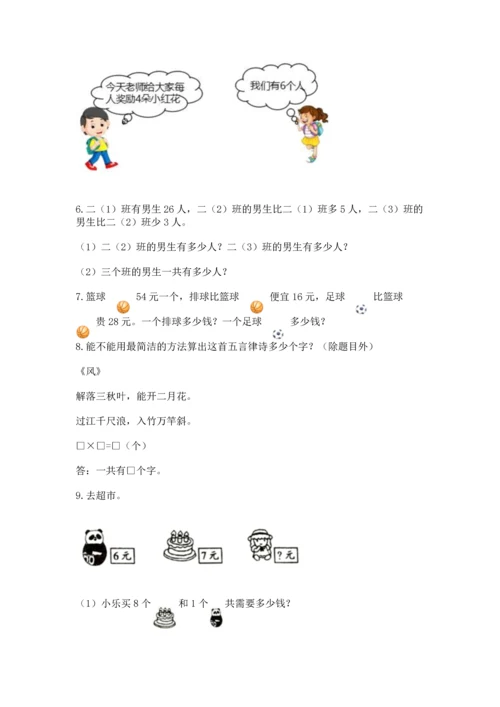 今天老师给大家每人奖励4朵小红花

我们有6个人

6. 二（1）班有男生 26 人，二（2）班的男生比二（1）班多 5 人，二（3）班的男生比二（2）班少 3 人。

（1）二（2）班的男生有多少人？二（3）班的男生有多少人？

（2）三个班的男生一共有多少人？

7. 篮球 54 元一个，排球比篮球 便宜 16 元，足球 比篮球 贵 28 元。一个排球多少钱？一个足球 多少钱？

8. 能不能用最简洁的方法算出这首五言律诗多少个字？（除题目外）

《风》

解落三秋叶，能开二月花。

过江千尺浪，入竹万竿斜。

□×□=□（个）

答：一共有□个字。

9. 去超市。

6元 7元 ?元

（1）小乐买 8 个 和 1 个 共需要多少钱？